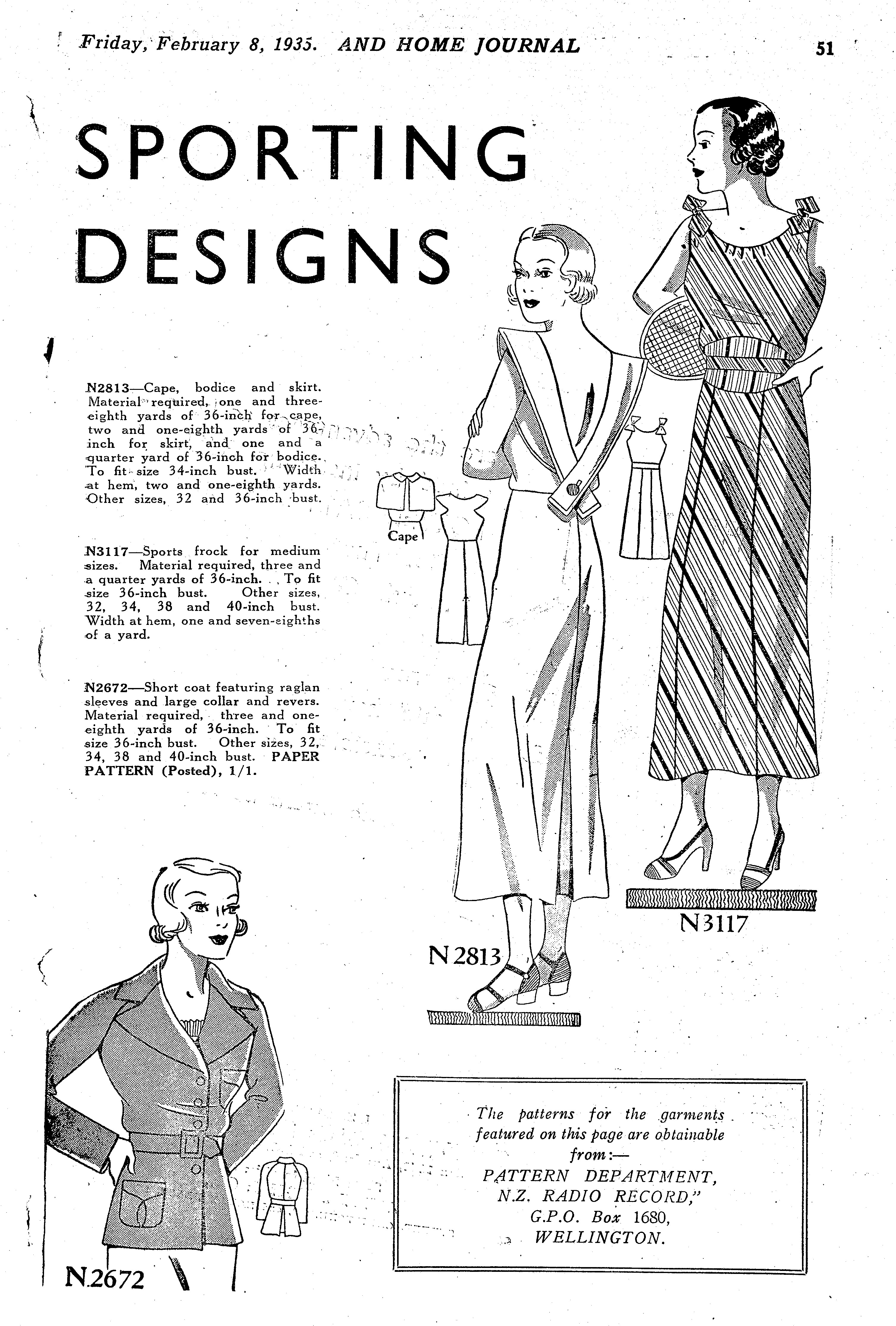 Friday, February 8, 1935. AND HOME JOURNAL 51

SPORTING DESIGNS

N2813—Cape, bodice and skirt. Material required, one and three-eighth yards of 36-inch for cape, two and one-eighth yards of 36-inch for skirt, and one and a quarter yard of 36-inch for bodice. To fit size 34-inch bust. Width at hem, two and one-eighth yards. Other sizes, 32 and 36-inch bust.

N3117—Sports frock for medium sizes. Material required, three and a quarter yards of 36-inch. To fit size 36-inch bust. Other sizes, 32, 34, 38 and 40-inch bust. Width at hem, one and seven-eighths of a yard.

N2672—Short coat featuring raglan sleeves and large collar and revers. Material required, three and one-eighth yards of 36-inch. To fit size 36-inch bust. Other sizes, 32, 34, 38 and 40-inch bust. PAPER PATTERN (Posted), 1/1.

Cape

N2813

N3117

N2672

The patterns for the garments featured on this page are obtainable from:—
PATTERN DEPARTMENT,
N.Z. RADIO RECORD,"
G.P.O. Box 1680,
WELLINGTON.